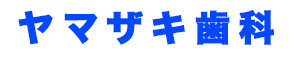 ヤマザキ歯科